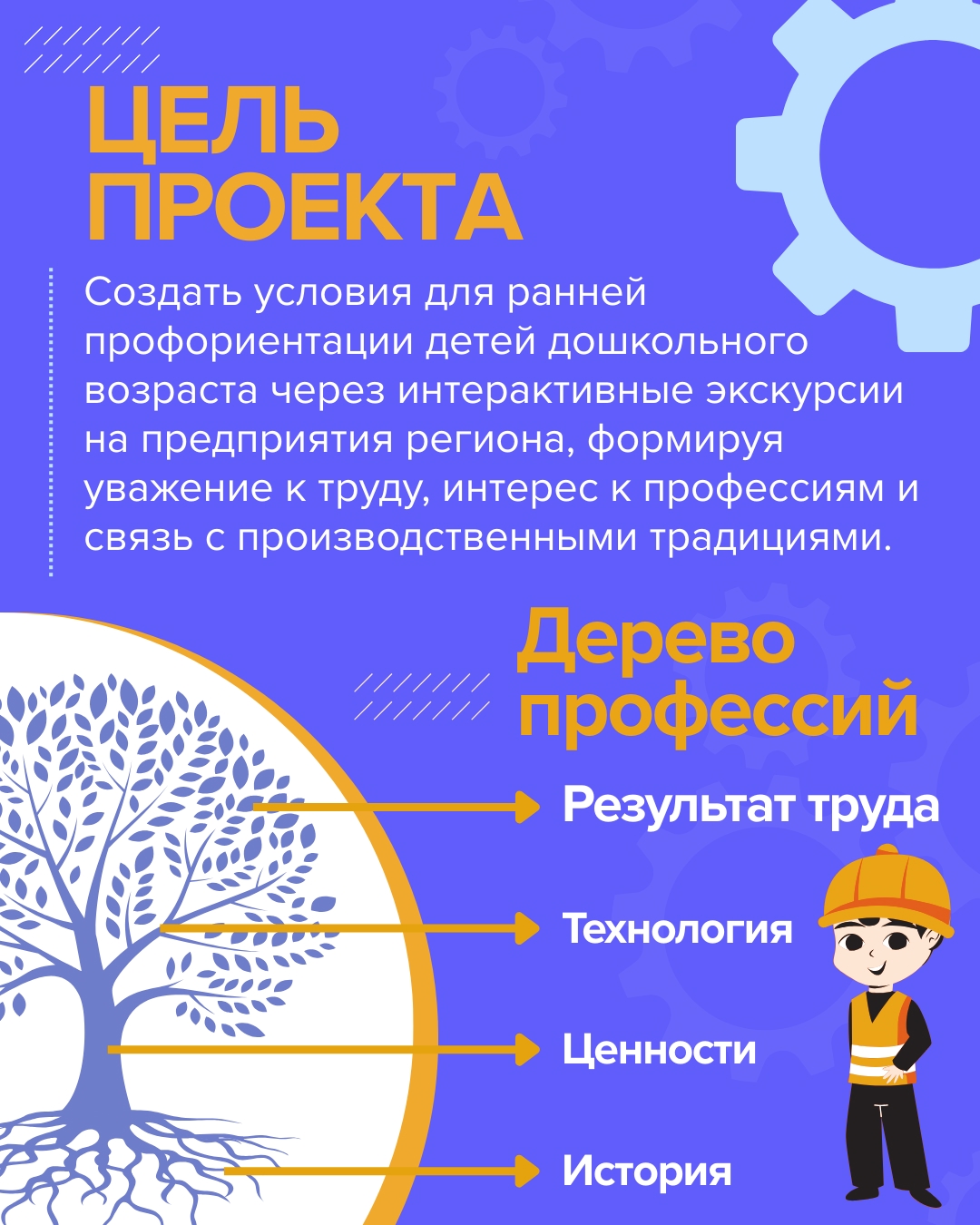 ЦЕЛЬ ПРОЕКТА

Создать условия для ранней профориентации детей дошкольного возраста через интерактивные экскурсии на предприятия региона, формируя уважение к труду, интерес к профессиям и связь с производственными традициями.

Дерево профессий

Результат труда

Технология

Ценности

История